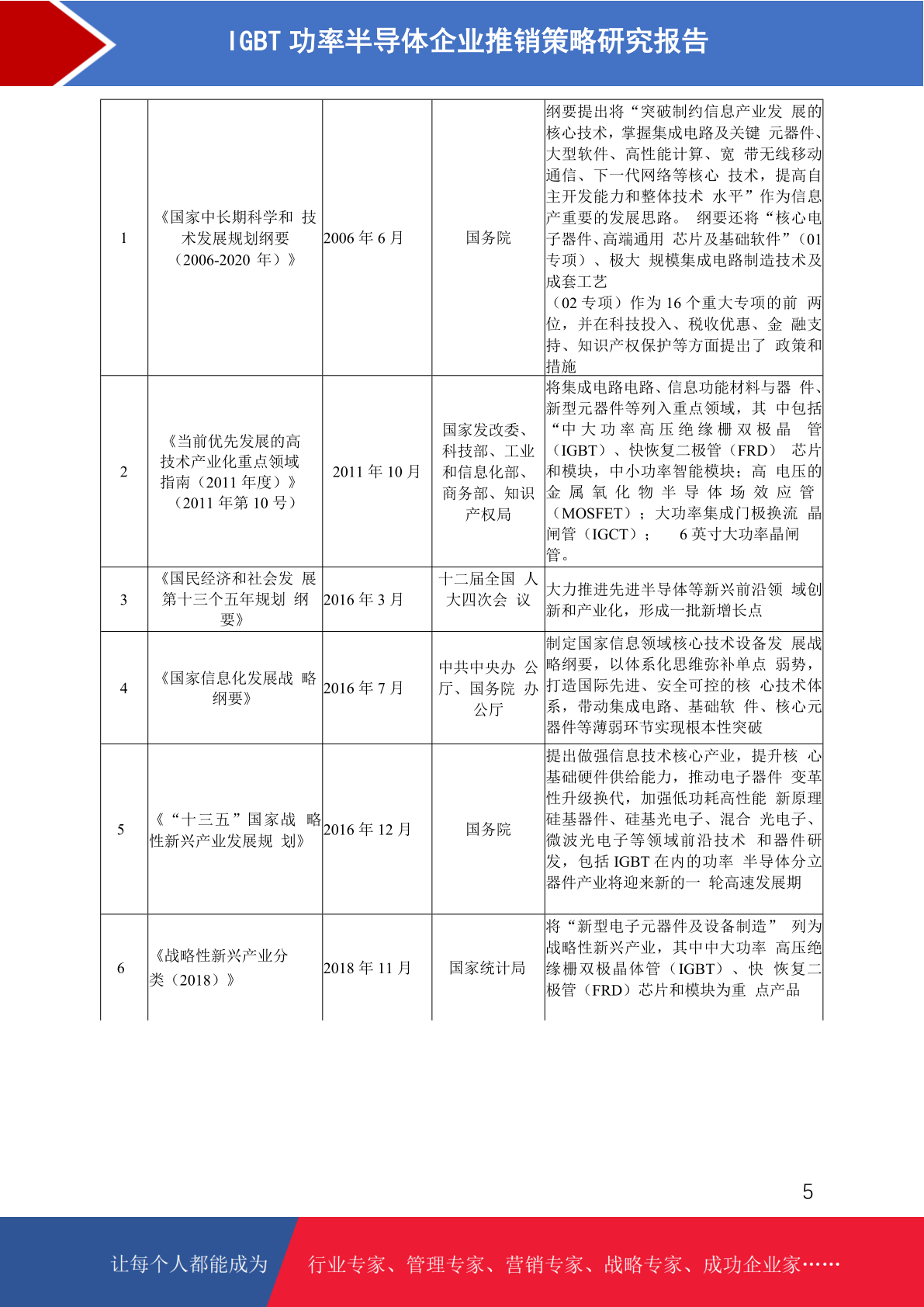 IGBT 功率半导体企业推销策略研究报告

| 1 | 《国家中长期科学和 技术发展规划纲要（2006-2020 年）》 | 2006 年 6 月 | 国务院 | 纲要提出将“突破制约信息产业发 展的核心技术，掌握集成电路及关键 元器件、大型软件、高性能计算、宽 带无线移动通信、下一代网络等核心 技术，提高自主开发能力和整体技术 水平”作为信息产重要的发展思路。 纲要还将“核心电子器件、高端通用 芯片及基础软件”（01 专项）、极大 规模集成电路制造技术及成套工艺（02 专项）作为 16 个重大专项的前 两位，并在科技投入、税收优惠、金 融支持、知识产权保护等方面提出了 政策和措施 |
|---|---|---|---|---|
| 2 | 《当前优先发展的高技术产业化重点领域指南（2011 年度）》（2011 年第 10 号） | 2011 年 10 月 | 国家发改委、科技部、工业和信息化部、商务部、知识产权局 | 将集成电路电路、信息功能材料与器 件、新型元器件等列入重点领域，其 中包括“中大功率高压绝缘栅双极晶 管（IGBT）、快恢复二极管（FRD） 芯片和模块，中小功率智能模块；高 电压的金属氧化物半导体场效应管（MOSFET）；大功率集成门极换流 晶闸管（IGCT）； 6 英寸大功率晶闸管。 |
| 3 | 《国民经济和社会发 展第十三个五年规划 纲要》 | 2016 年 3 月 | 十二届全国 人大四次会 议 | 大力推进先进半导体等新兴前沿领 域创新和产业化，形成一批新增长点 |
| 4 | 《国家信息化发展战 略纲要》 | 2016 年 7 月 | 中共中央办 公厅、国务院 办公厅 | 制定国家信息领域核心技术设备发 展战略纲要，以体系化思维弥补单点 弱势，打造国际先进、安全可控的核 心技术体系，带动集成电路、基础软 件、核心元器件等薄弱环节实现根本性突破 |
| 5 | 《“十三五”国家战 略性新兴产业发展规 划》 | 2016 年 12 月 | 国务院 | 提出做强信息技术核心产业，提升核 心基础硬件供给能力，推动电子器件 变革性升级换代，加强低功耗高性能 新原理硅基器件、硅基光电子、混合 光电子、微波光电子等领域前沿技术 和器件研发，包括 IGBT 在内的功率 半导体分立器件产业将迎来新的一 轮高速发展期 |
| 6 | 《战略性新兴产业分类（2018）》 | 2018 年 11 月 | 国家统计局 | 将“新型电子元器件及设备制造” 列为战略性新兴产业，其中中大功率 高压绝缘栅双极晶体管（IGBT）、快 恢复二极管（FRD）芯片和模块为重 点产品 |

5

让每个人都能成为 行业专家、管理专家、营销专家、战略专家、成功企业家……